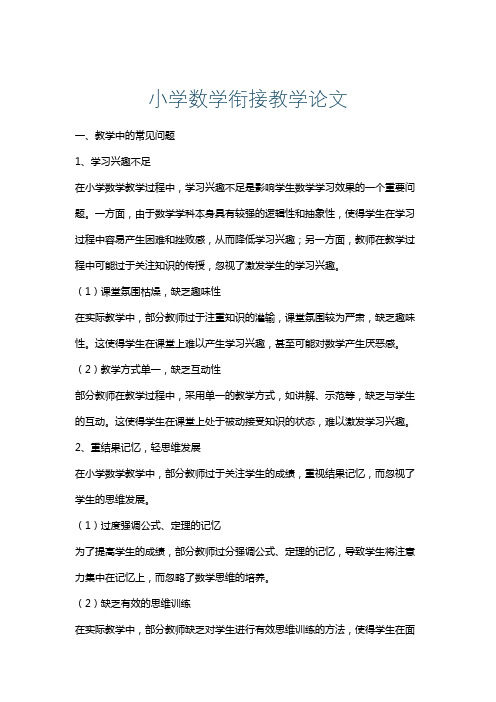 小学数学衔接教学论文

一、教学中的常见问题

1、学习兴趣不足

在小学数学教学过程中，学习兴趣不足是影响学生数学学习效果的一个重要问题。一方面，由于数学学科本身具有较强的逻辑性和抽象性，使得学生在学习过程中容易产生困难和挫败感，从而降低学习兴趣；另一方面，教师在教学过程中可能过于关注知识的传授，忽视了激发学生的学习兴趣。

（1）课堂氛围枯燥，缺乏趣味性

在实际教学中，部分教师过于注重知识的灌输，课堂氛围较为严肃，缺乏趣味性。这使得学生在课堂上难以产生学习兴趣，甚至可能对数学产生厌恶感。

（2）教学方式单一，缺乏互动性

部分教师在教学过程中，采用单一的教学方式，如讲解、示范等，缺乏与学生的互动。这使得学生在课堂上处于被动接受知识的状态，难以激发学习兴趣。

2、重结果记忆，轻思维发展

在小学数学教学中，部分教师过于关注学生的成绩，重视结果记忆，而忽视了学生的思维发展。

（1）过度强调公式、定理的记忆

为了提高学生的成绩，部分教师过分强调公式、定理的记忆，导致学生将注意力集中在记忆上，而忽略了数学思维的培养。

（2）缺乏有效的思维训练

在实际教学中，部分教师缺乏对学生进行有效思维训练的方法，使得学生在面